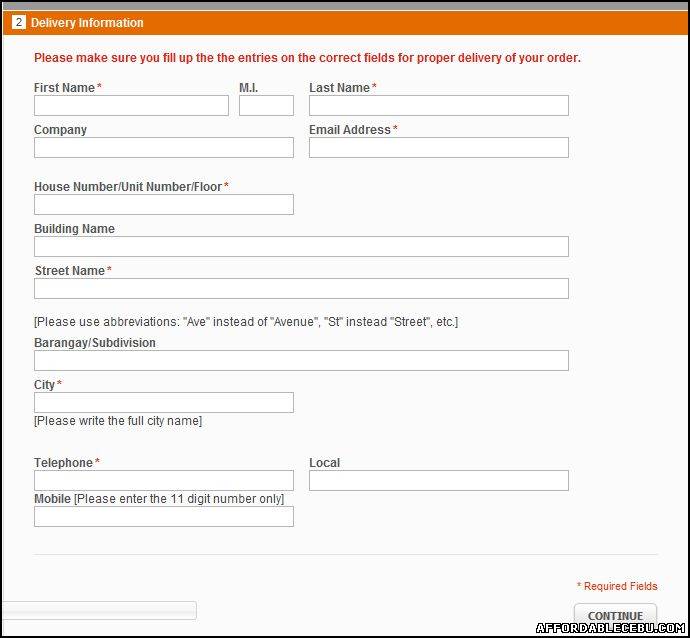 2 Delivery Information

Please make sure you fill up the the entries on the correct fields for proper delivery of your order.

First Name *

M.I.

Last Name *

Company

Email Address *

House Number/Unit Number/Floor *

Building Name

Street Name *

[Please use abbreviations: "Ave" instead of "Avenue", "St" instead "Street", etc.]

Barangay/Subdivision

City *

[Please write the full city name]

Telephone *

Local

Mobile [Please enter the 11 digit number only]

* Required Fields

CONTINUE

AFFORDABLECEBU.COM